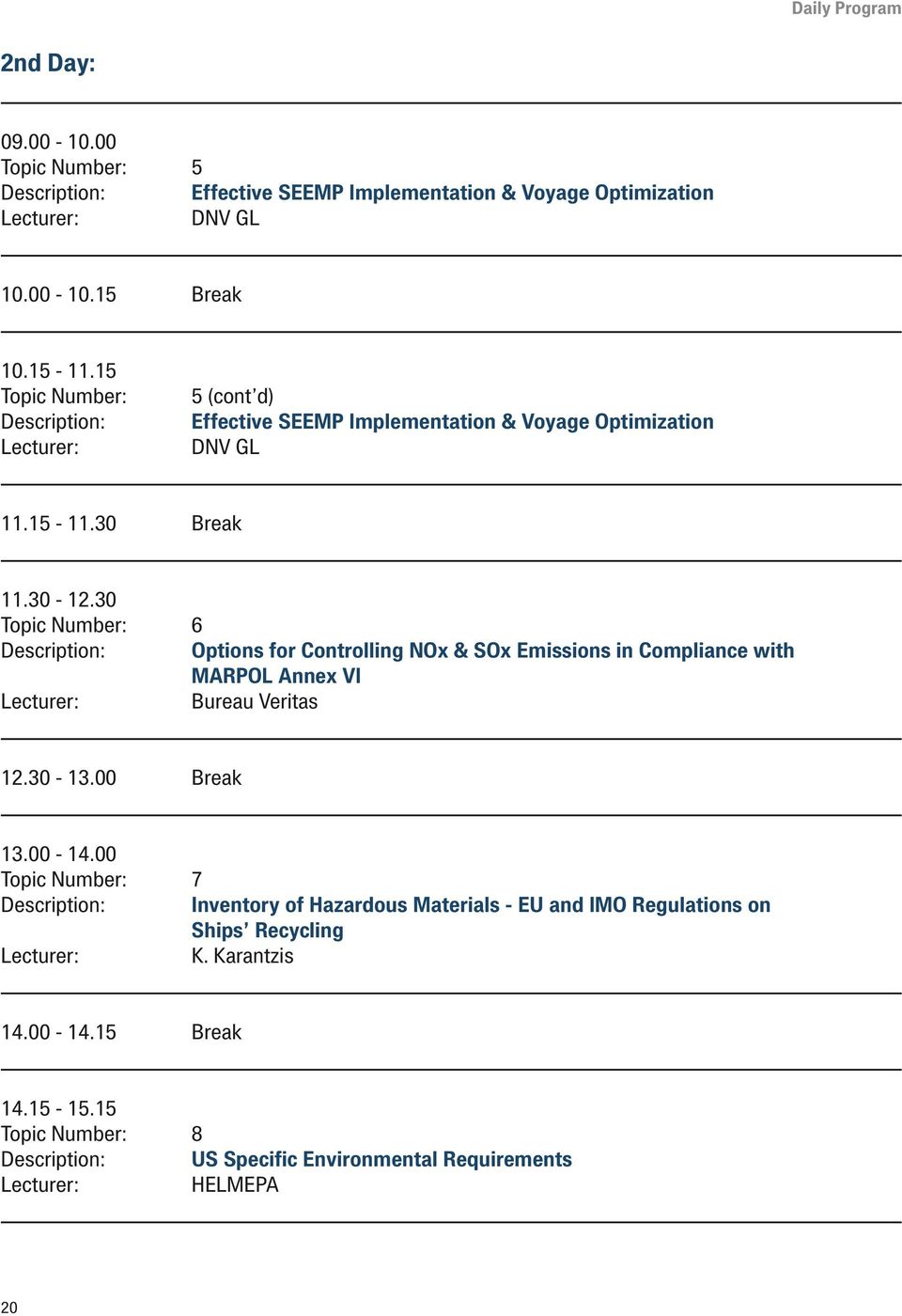 Daily Program

2nd Day:

09.00 - 10.00
Topic Number: 5
Description: Effective SEEMP Implementation & Voyage Optimization
Lecturer: DNV GL

10.00 - 10.15 Break

10.15 - 11.15
Topic Number: 5 (cont'd)
Description: Effective SEEMP Implementation & Voyage Optimization
Lecturer: DNV GL

11.15 - 11.30 Break

11.30 - 12.30
Topic Number: 6
Description: Options for Controlling NOx & SOx Emissions in Compliance with MARPOL Annex VI
Lecturer: Bureau Veritas

12.30 - 13.00 Break

13.00 - 14.00
Topic Number: 7
Description: Inventory of Hazardous Materials - EU and IMO Regulations on Ships' Recycling
Lecturer: K. Karantzis

14.00 - 14.15 Break

14.15 - 15.15
Topic Number: 8
Description: US Specific Environmental Requirements
Lecturer: HELMEPA

20